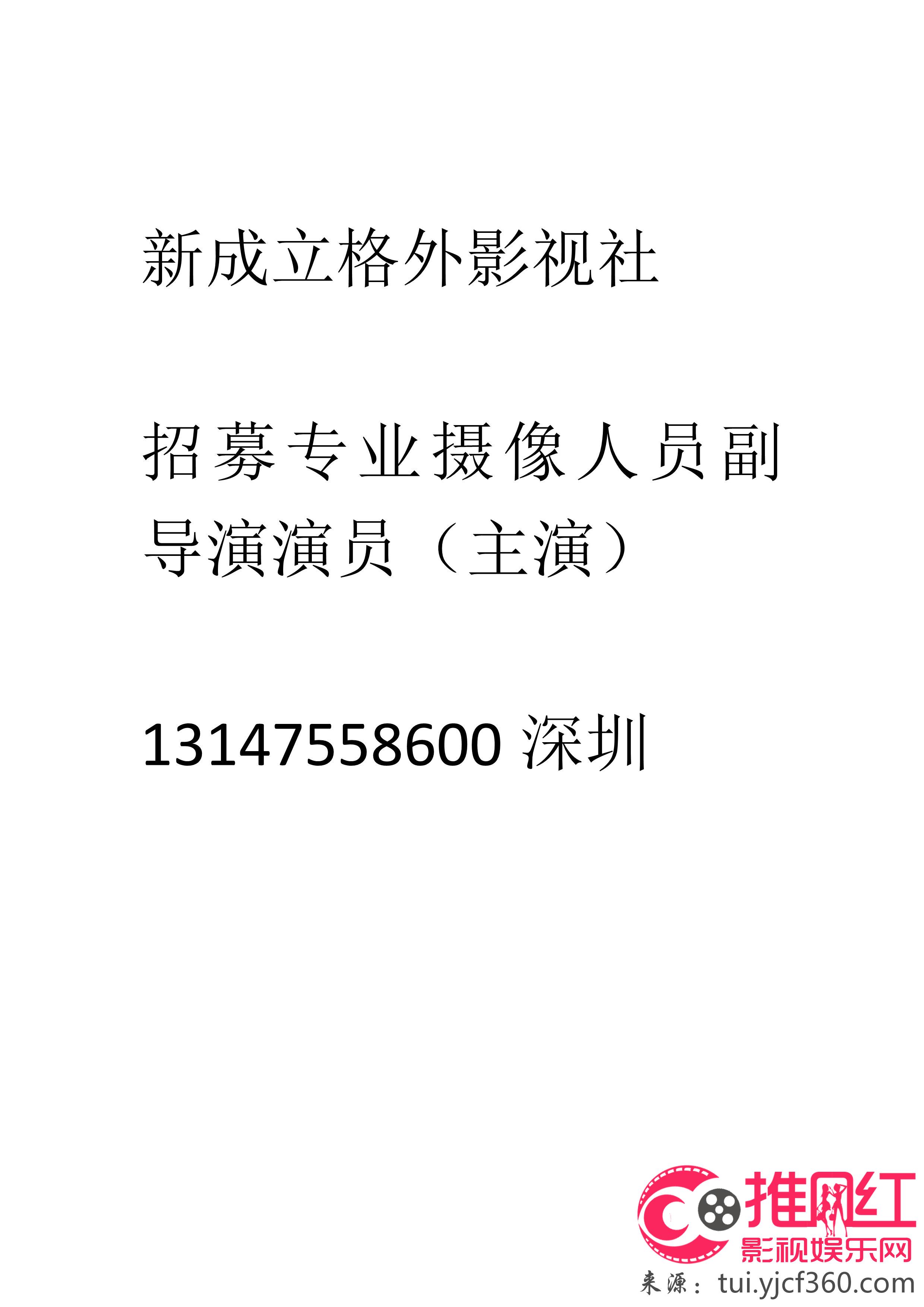 新成立格外影视社

招募专业摄像人员副导演演员（主演）

13147558600 深圳

推网红
影视娱乐网
来源：tui.yjcf360.com